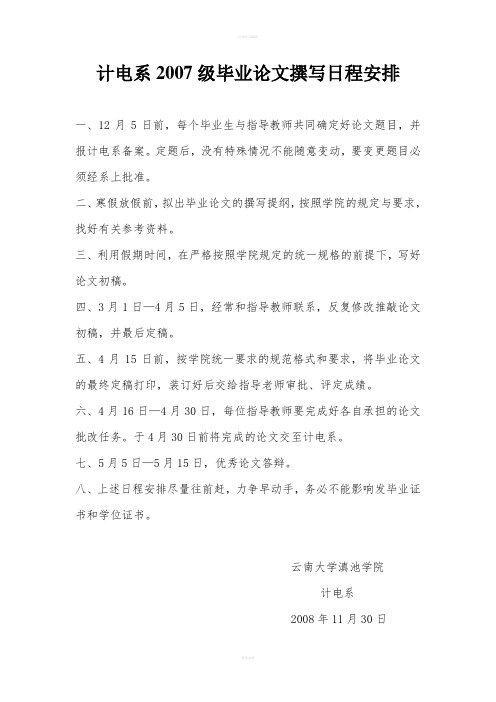 计电系 2007 级毕业论文撰写日程安排

一、12 月 5 日前，每个毕业生与指导教师共同确定好论文题目，并报计电系备案。定题后，没有特殊情况不能随意变动，要变更题目必须经系上批准。

二、寒假放假前，拟出毕业论文的撰写提纲，按照学院的规定与要求，找好有关参考资料。

三、利用假期时间，在严格按照学院规定的统一规格的前提下，写好论文初稿。

四、3 月 1 日—4 月 5 日，经常和指导教师联系，反复修改推敲论文初稿，并最后定稿。

五、4 月 15 日前，按学院统一要求的规范格式和要求，将毕业论文的最终定稿打印，装订好后交给指导老师审批、评定成绩。

六、4 月 16 日—4 月 30 日，每位指导教师要完成好各自承担的论文批改任务。于 4 月 30 日前将完成的论文交至计电系。

七、5 月 5 日—5 月 15 日，优秀论文答辩。

八、上述日程安排尽量往前赶，力争早动手，务必不能影响发毕业证书和学位证书。

云南大学滇池学院

计电系

2008 年 11 月 30 日